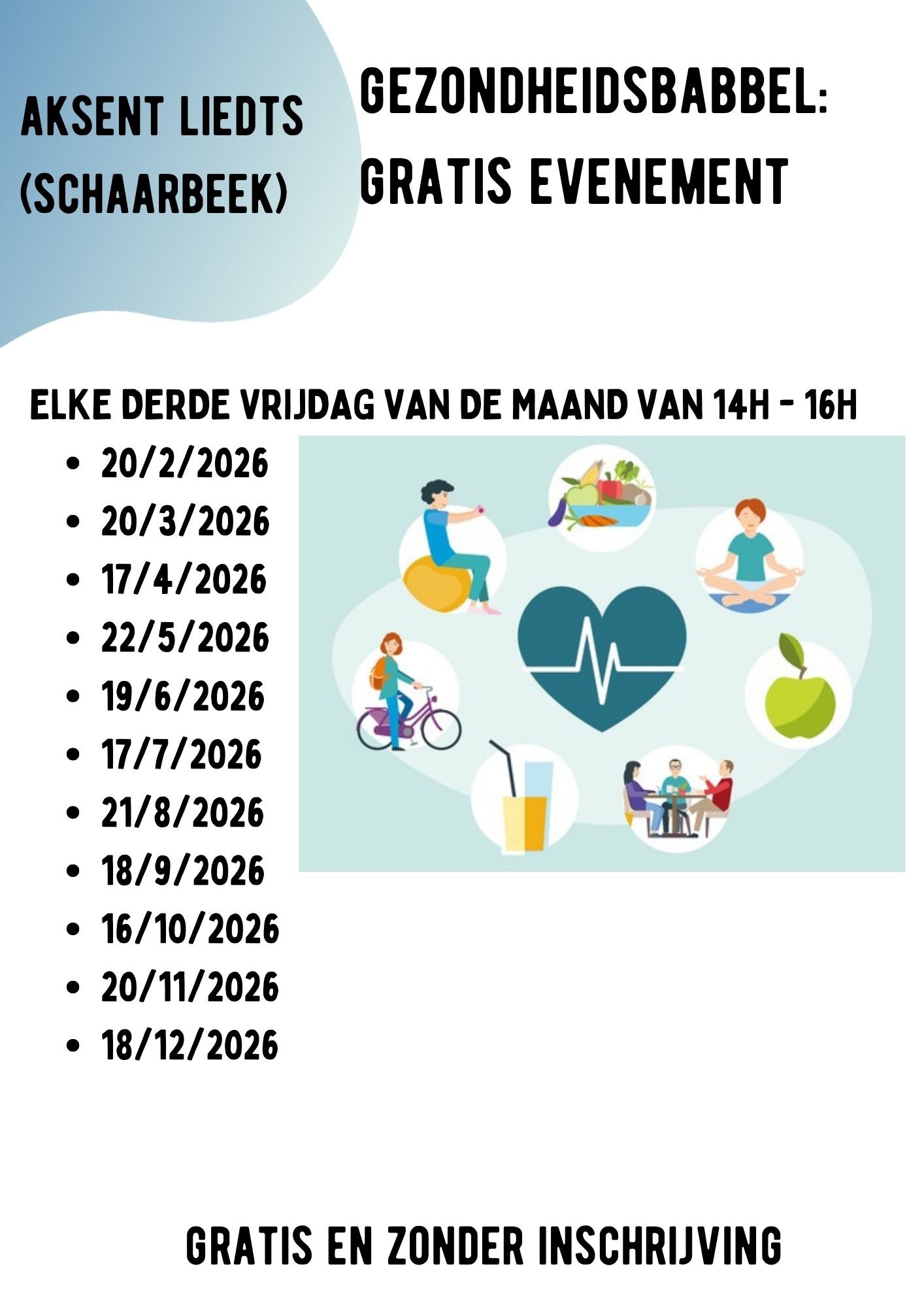 AKSENT LIEDTS (SCHAARBEEK)

GEZONDHEIDSBABBEL: GRATIS EVENEMENT

ELKE DERDE VRIJDAG VAN DE MAAND VAN 14H - 16H

• 20/2/2026
• 20/3/2026
• 17/4/2026
• 22/5/2026
• 19/6/2026
• 17/7/2026
• 21/8/2026
• 18/9/2026
• 16/10/2026
• 20/11/2026
• 18/12/2026

GRATIS EN ZONDER INSCHRIJVING